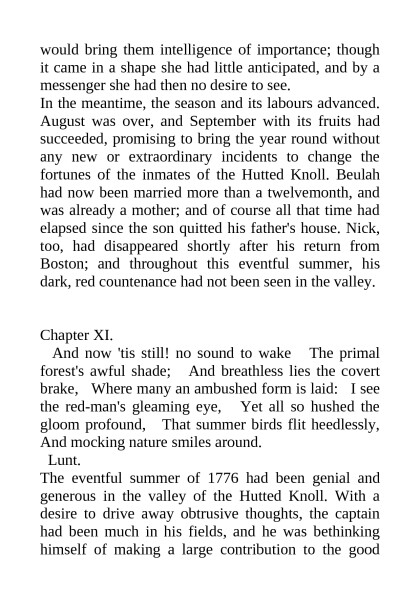 would bring them intelligence of importance; though it came in a shape she had little anticipated, and by a messenger she had then no desire to see.
In the meantime, the season and its labours advanced. August was over, and September with its fruits had succeeded, promising to bring the year round without any new or extraordinary incidents to change the fortunes of the inmates of the Hutted Knoll. Beulah had now been married more than a twelvemonth, and was already a mother; and of course all that time had elapsed since the son quitted his father's house. Nick, too, had disappeared shortly after his return from Boston; and throughout this eventful summer, his dark, red countenance had not been seen in the valley.

Chapter XI.
And now 'tis still! no sound to wake The primal forest's awful shade; And breathless lies the covert brake, Where many an ambushed form is laid: I see the red-man's gleaming eye, Yet all so hushed the gloom profound, That summer birds flit heedlessly, And mocking nature smiles around.
Lunt.
The eventful summer of 1776 had been genial and generous in the valley of the Hutted Knoll. With a desire to drive away obtrusive thoughts, the captain had been much in his fields, and he was bethinking himself of making a large contribution to the good